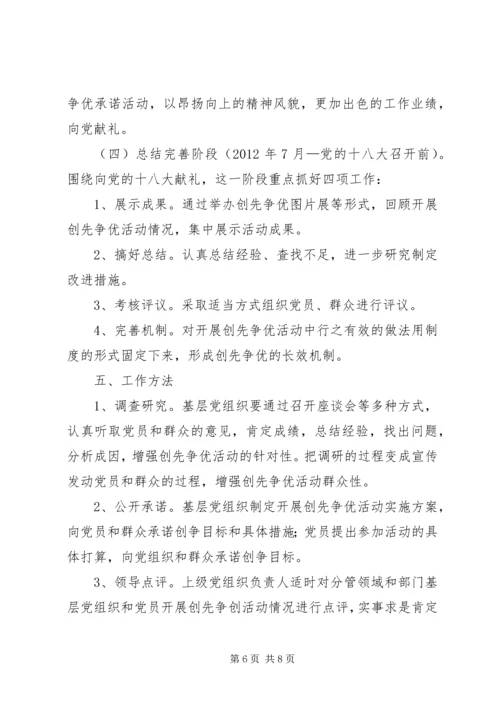 争优承诺活动，以昂扬向上的精神风貌，更加出色的工作业绩，向党献礼。

（四）总结完善阶段（2012 年 7 月—党的十八大召开前）。围绕向党的十八大献礼，这一阶段重点抓好四项工作：

1、展示成果。通过举办创先争优图片展等形式，回顾开展创先争优活动情况，集中展示活动成果。

2、搞好总结。认真总结经验、查找不足，进一步研究制定改进措施。

3、考核评议。采取适当方式组织党员、群众进行评议。

4、完善机制。对开展创先争优活动中行之有效的做法用制度的形式固定下来，形成创先争优的长效机制。

五、工作方法

1、调查研究。基层党组织要通过召开座谈会等多种方式，认真听取党员和群众的意见，肯定成绩，总结经验，找出问题，分析成因，增强创先争优活动的针对性。把调研的过程变成宣传发动党员和群众的过程，增强创先争优活动群众性。

2、公开承诺。基层党组织制定开展创先争优活动实施方案，向党员和群众承诺创争目标和具体措施；党员提出参加活动的具体打算，向党组织和群众承诺创争目标。

3、领导点评。上级党组织负责人适时对分管领域和部门基层党组织和党员开展创先争创活动情况进行点评，实事求是肯定

第 6 页 共 8 页